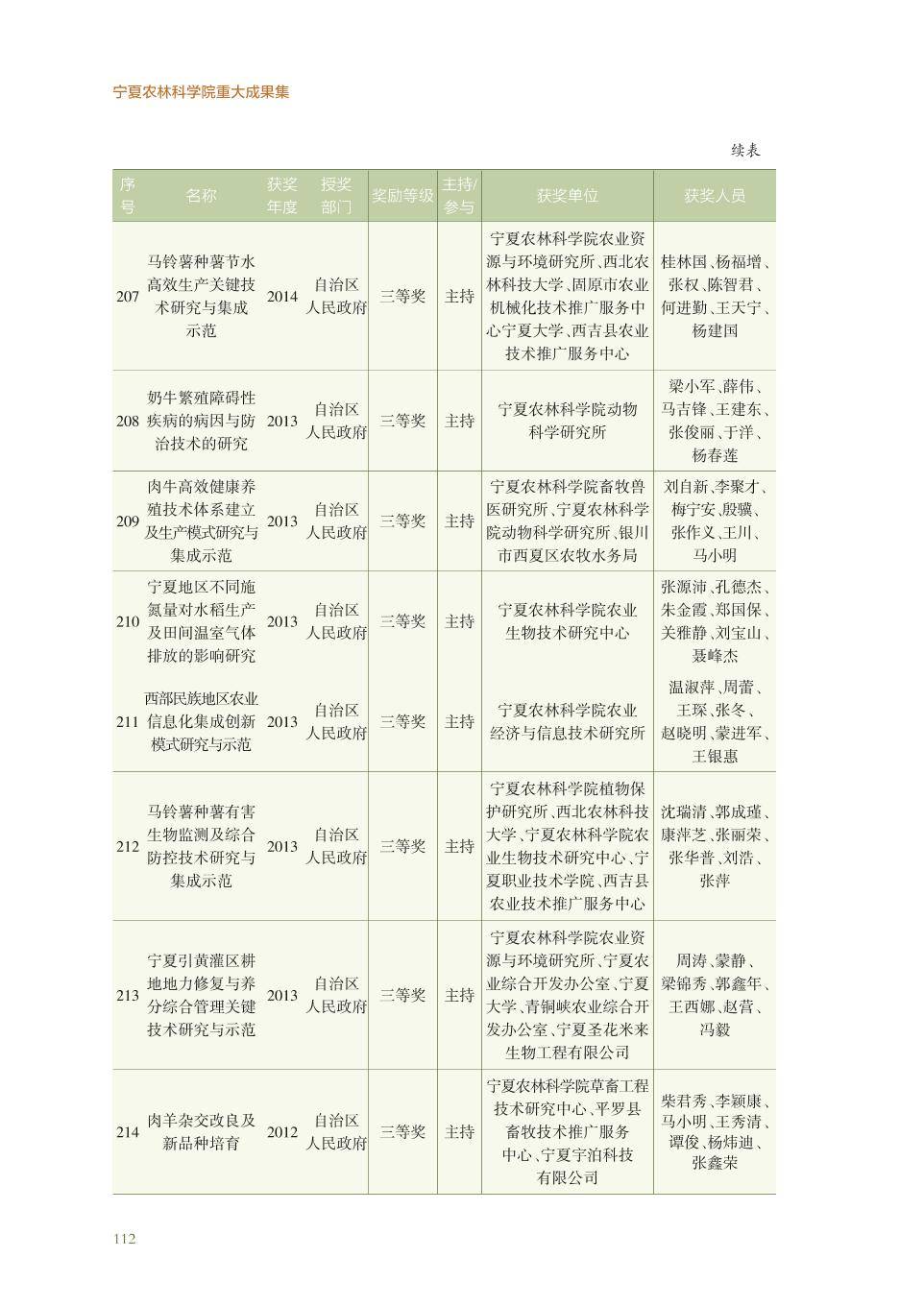 宁夏农林科学院重大成果集

续表

| 序号 | 名称 | 获奖年度 | 授奖部门 | 奖励等级 | 主持/参与 | 获奖单位 | 获奖人员 |
|---|---|---|---|---|---|---|---|
| 207 | 马铃薯种薯节水高效生产关键技术研究与集成示范 | 2014 | 自治区人民政府 | 三等奖 | 主持 | 宁夏农林科学院农业资源与环境研究所、西北农林科技大学、固原市农业机械化技术推广服务中心宁夏大学、西吉县农业技术推广服务中心 | 桂林国、杨福增、张权、陈智君、何进勤、王天宁、杨建国 |
| 208 | 奶牛繁殖障碍性疾病的病因与防治技术的研究 | 2013 | 自治区人民政府 | 三等奖 | 主持 | 宁夏农林科学院动物科学研究所 | 梁小军、薛伟、马吉锋、王建东、张俊丽、于洋、杨春莲 |
| 209 | 肉牛高效健康养殖技术体系建立及生产模式研究与集成示范 | 2013 | 自治区人民政府 | 三等奖 | 主持 | 宁夏农林科学院畜牧兽医研究所、宁夏农林科学院动物科学研究所、银川市西夏区农牧水务局 | 刘自新、李聚才、梅宁安、殷骥、张作义、王川、马小明 |
| 210 | 宁夏地区不同施氮量对水稻生产及田间温室气体排放的影响研究 | 2013 | 自治区人民政府 | 三等奖 | 主持 | 宁夏农林科学院农业生物技术研究中心 | 张源沛、孔德杰、朱金霞、郑国保、关雅静、刘宝山、聂峰杰 |
| 211 | 西部民族地区农业信息化集成创新模式研究与示范 | 2013 | 自治区人民政府 | 三等奖 | 主持 | 宁夏农林科学院农业经济与信息技术研究所 | 温淑萍、周蕾、王琛、张冬、赵晓明、蒙进军、王银惠 |
| 212 | 马铃薯种薯有害生物监测及综合防控技术研究与集成示范 | 2013 | 自治区人民政府 | 三等奖 | 主持 | 宁夏农林科学院植物保护研究所、西北农林科技大学、宁夏农林科学院农业生物技术研究中心、宁夏职业技术学院、西吉县农业技术推广服务中心 | 沈瑞清、郭成瑾、康萍芝、张丽荣、张华普、刘浩、张萍 |
| 213 | 宁夏引黄灌区耕地地力修复与养分综合管理关键技术研究与示范 | 2013 | 自治区人民政府 | 三等奖 | 主持 | 宁夏农林科学院农业资源与环境研究所、宁夏农业综合开发办公室、宁夏大学、青铜峡农业综合开发办公室、宁夏圣花米来生物工程有限公司 | 周涛、蒙静、梁锦秀、郭鑫年、王西娜、赵营、冯毅 |
| 214 | 肉羊杂交改良及新品种培育 | 2012 | 自治区人民政府 | 三等奖 | 主持 | 宁夏农林科学院草畜工程技术研究中心、平罗县畜牧技术推广服务中心、宁夏宇泊科技有限公司 | 柴君秀、李颖康、马小明、王秀清、谭俊、杨炜迪、张鑫荣 |

112